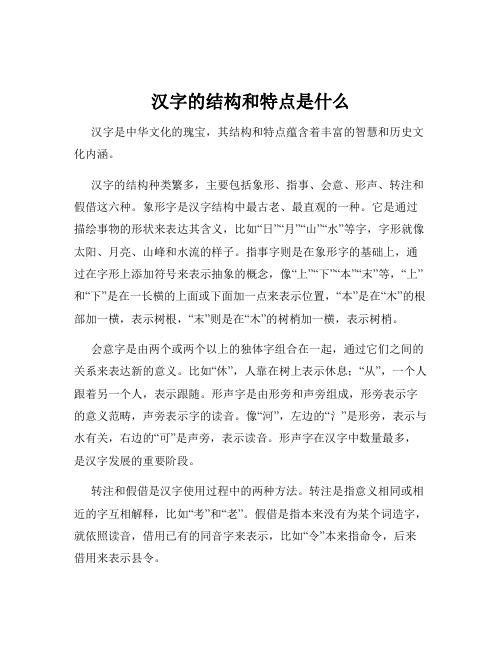 汉字的结构和特点是什么

汉字是中华文化的瑰宝，其结构和特点蕴含着丰富的智慧和历史文化内涵。

汉字的结构种类繁多，主要包括象形、指事、会意、形声、转注和假借这六种。象形字是汉字结构中最古老、最直观的一种。它是通过描绘事物的形状来表达其含义，比如“日”“月”“山”“水”等字，字形就像太阳、月亮、山峰和水流的样子。指事字则是在象形字的基础上，通过在字形上添加符号来表示抽象的概念，像“上”“下”“本”“末”等，“上”和“下”是在一长横的上面或下面加一点来表示位置，“本”是在“木”的根部加一横，表示树根，“末”则是在“木”的树梢加一横，表示树梢。

会意字是由两个或两个以上的独体字组合在一起，通过它们之间的关系来表达新的意义。比如“休”，人靠在树上表示休息；“从”，一个人跟着另一个人，表示跟随。形声字是由形旁和声旁组成，形旁表示字的意义范畴，声旁表示字的读音。像“河”，左边的“氵”是形旁，表示与水有关，右边的“可”是声旁，表示读音。形声字在汉字中数量最多，是汉字发展的重要阶段。

转注和假借是汉字使用过程中的两种方法。转注是指意义相同或相近的字互相解释，比如“考”和“老”。假借是指本来没有为某个词造字，就依照读音，借用已有的同音字来表示，比如“令”本来指命令，后来借用来表示县令。